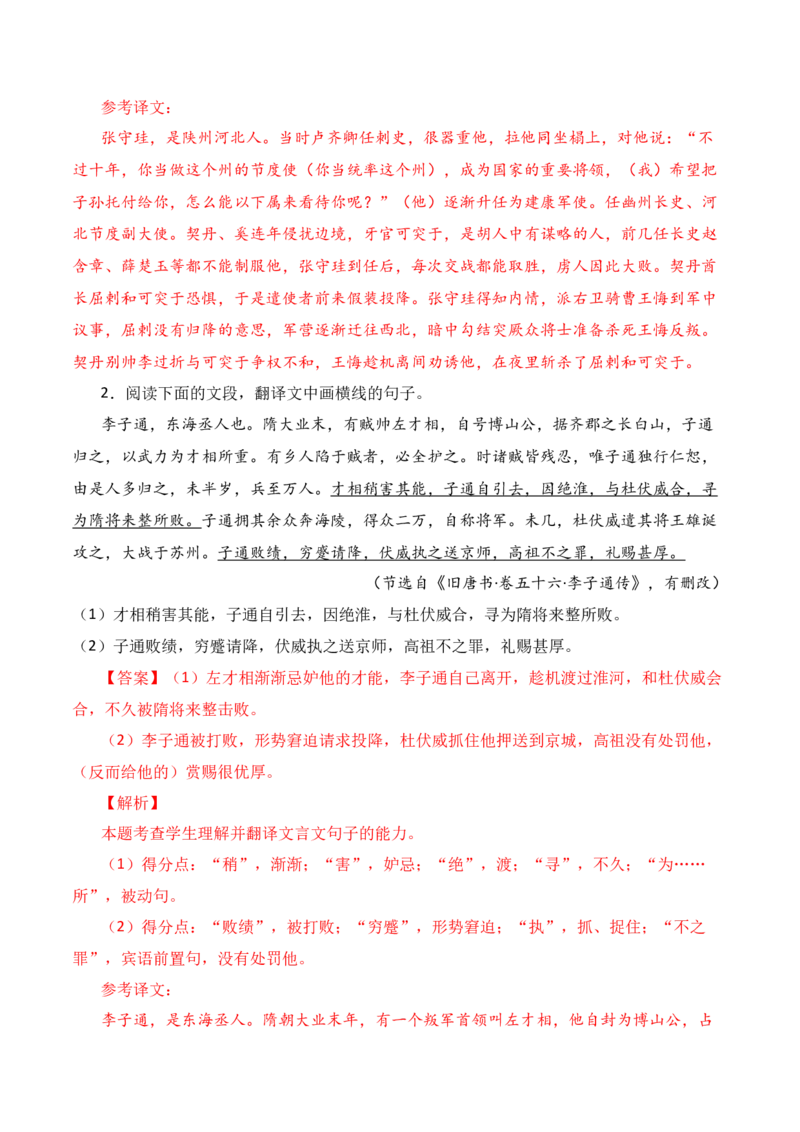 参考译文：

张守珪，是陕州河北人。当时卢齐卿任刺史，很器重他，拉他同坐榻上，对他说：“不过十年，你当做这个州的节度使（你当统率这个州），成为国家的重要将领，（我）希望把子孙托付给你，怎么能以下属来看待你呢？”（他）逐渐升任为建康军使。任幽州长史、河北节度副大使。契丹、奚连年侵扰边境，牙官可突于，是胡人中有谋略的人，前几任长史赵含章、薛楚玉等都不能制服他，张守珪到任后，每次交战都能取胜，虏人因此大败。契丹酋长屈剌和可突于恐惧，于是遣使者前来假装投降。张守珪得知内情，派右卫骑曹王悔到军中议事，屈剌没有归降的意思，军营逐渐迁往西北，暗中勾结突厥众将士准备杀死王悔反叛。契丹别帅李过折与可突于争权不和，王悔趁机离间劝诱他，在夜里斩杀了屈剌和可突于。

2．阅读下面的文段，翻译文中画横线的句子。

李子通，东海丞人也。隋大业末，有贼帅左才相，自号博山公，据齐郡之长白山，子通归之，以武力为才相所重。有乡人陷于贼者，必全护之。时诸贼皆残忍，唯子通独行仁恕，由是人多归之，未半岁，兵至万人。才相稍害其能，子通自引去，因绝淮，与杜伏威合，寻为隋将来整所败。子通拥其余众奔海陵，得众二万，自称将军。未几，杜伏威遣其将王雄诞攻之，大战于苏州。子通败绩，穷蹙请降，伏威执之送京师，高祖不之罪，礼赐甚厚。

（节选自《旧唐书·卷五十六·李子通传》，有删改）

（1）才相稍害其能，子通自引去，因绝淮，与杜伏威合，寻为隋将来整所败。

（2）子通败绩，穷蹙请降，伏威执之送京师，高祖不之罪，礼赐甚厚。

【答案】（1）左才相渐渐忌妒他的才能，李子通自己离开，趁机渡过淮河，和杜伏威会合，不久被隋将来整击败。

（2）李子通被打败，形势窘迫请求投降，杜伏威抓住他押送到京城，高祖没有处罚他，（反而给他的）赏赐很优厚。

【解析】

本题考查学生理解并翻译文言文句子的能力。

（1）得分点：“稍”，渐渐；“害”，妒忌；“绝”，渡；“寻”，不久；“为……所”，被动句。

（2）得分点：“败绩”，被打败；“穷蹙”，形势窘迫；“执”，抓、捉住；“不之罪”，宾语前置句，没有处罚他。

参考译文：

李子通，是东海丞人。隋朝大业末年，有一个叛军首领叫左才相，他自封为博山公，占